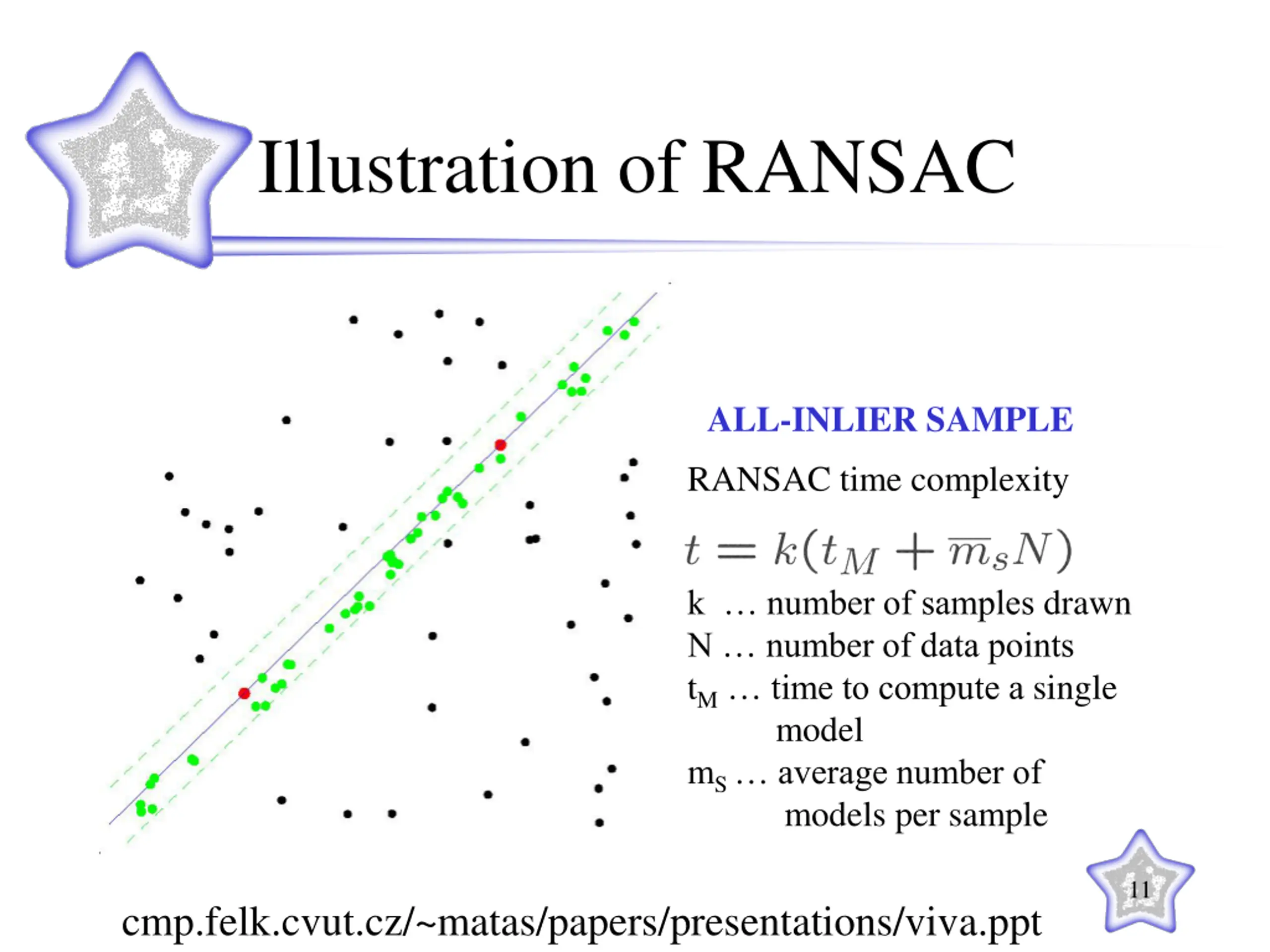 Illustration of RANSAC

ALL-INLIER SAMPLE

RANSAC time complexity

$t = k(t_M + \overline{m}_s N)$

k … number of samples drawn
N … number of data points
$t_M$ … time to compute a single model
$m_S$ … average number of models per sample

11

cmp.felk.cvut.cz/~matas/papers/presentations/viva.ppt